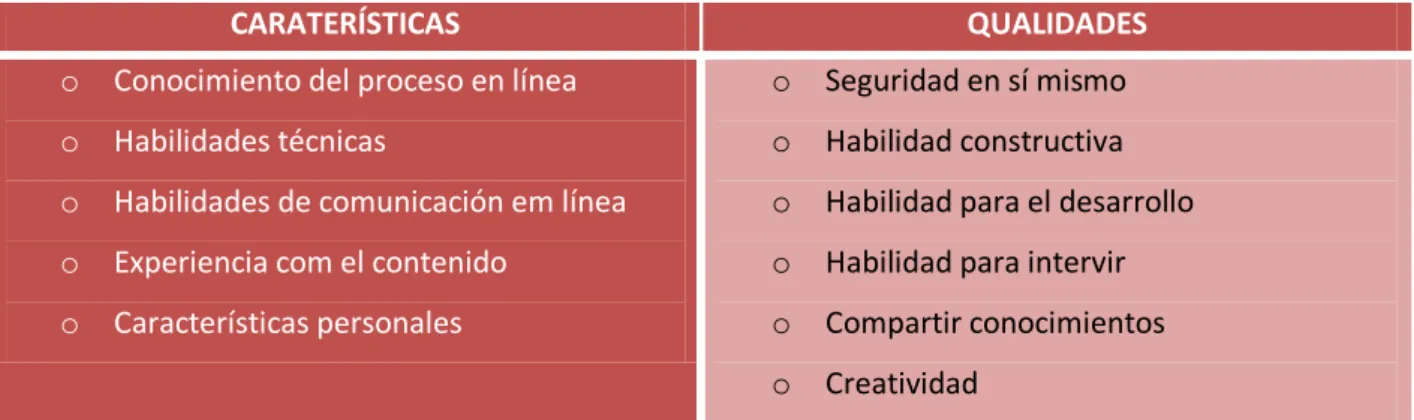 | CARATERÍSTICAS | QUALIDADES |
|---|---|
| o Conocimiento del proceso en línea | o Seguridad en sí mismo |
| o Habilidades técnicas | o Habilidad constructiva |
| o Habilidades de comunicación em línea | o Habilidad para el desarrollo |
| o Experiencia com el contenido | o Habilidad para intervir |
| o Características personales | o Compartir conocimientos |
| | o Creatividad |